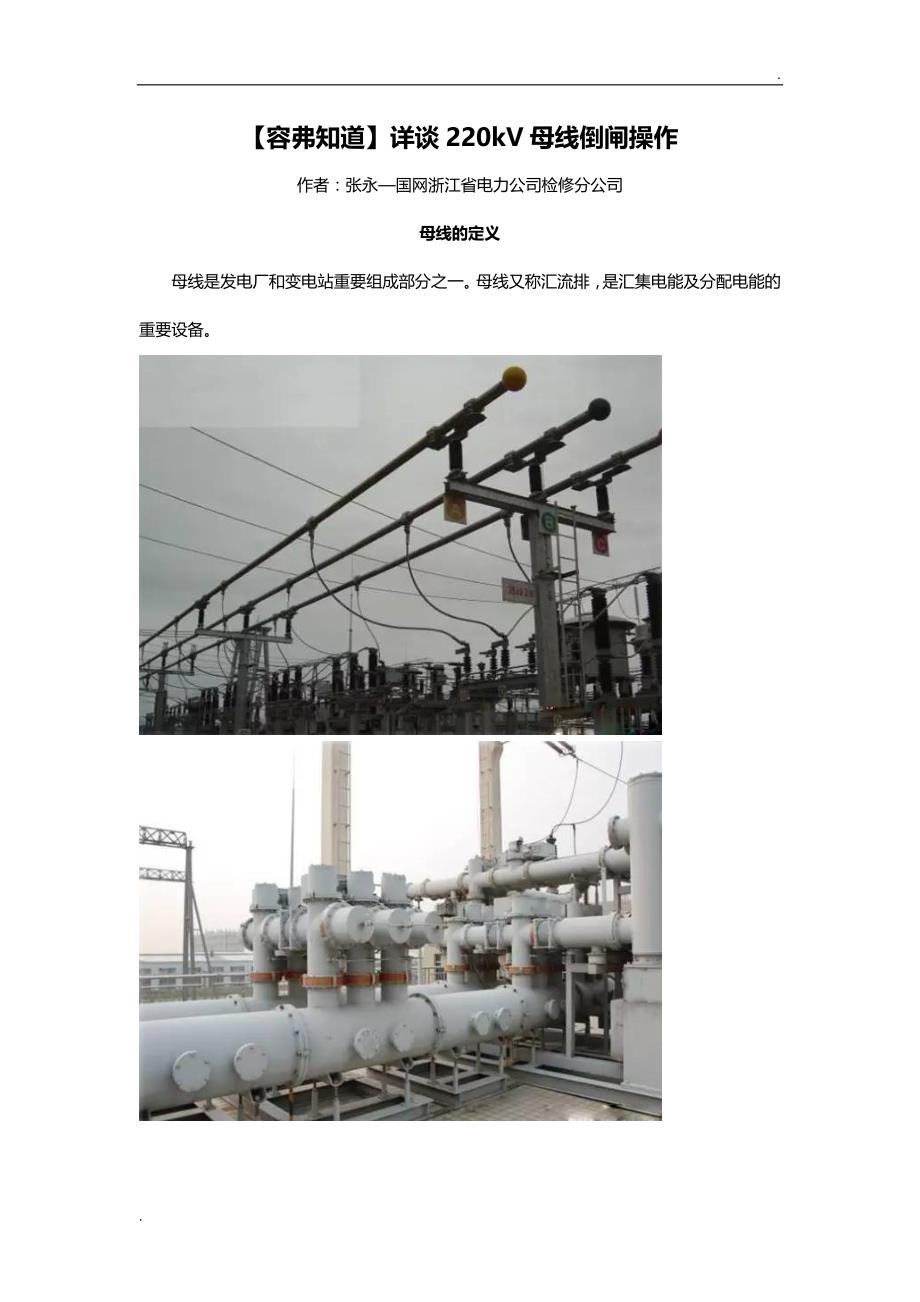 .

【容弗知道】详谈220kV母线倒闸操作

作者：张永—国网浙江省电力公司检修分公司

母线的定义

母线是发电厂和变电站重要组成部分之一。母线又称汇流排，是汇集电能及分配电能的重要设备。

.